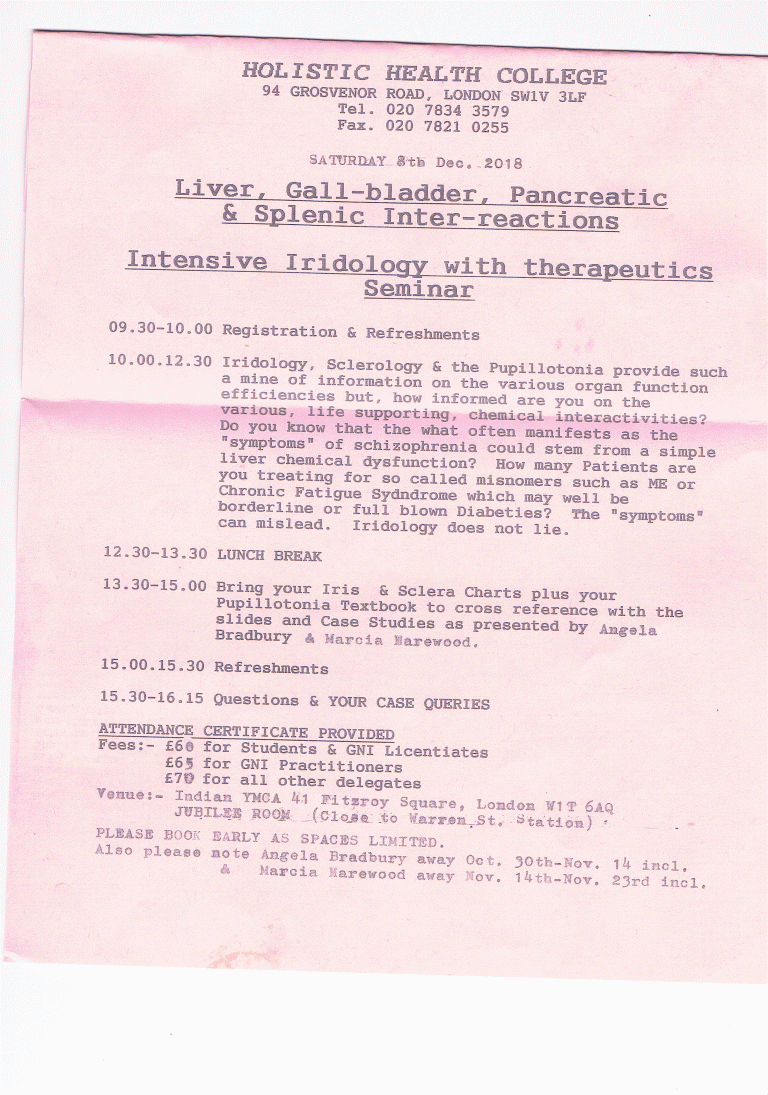 HOLISTIC HEALTH COLLEGE
94 GROSVENOR ROAD, LONDON SW1V 3LF
Tel. 020 7834 3579
Fax. 020 7821 0255

SATURDAY 8th Dec. 2018

Liver, Gall-bladder, Pancreatic & Splenic Inter-reactions

Intensive Iridology with therapeutics Seminar

09.30-10.00 Registration & Refreshments

10.00.12.30 Iridology, Sclerology & the Pupillotonia provide such a mine of information on the various organ function efficiencies but, how informed are you on the various, life supporting, chemical interactivities? Do you know that the what often manifests as the "symptoms" of schizophrenia could stem from a simple liver chemical dysfunction? How many Patients are you treating for so called misnomers such as ME or Chronic Fatigue Sydndrome which may well be borderline or full blown Diabeties? The "symptoms" can mislead. Iridology does not lie.

12.30-13.30 LUNCH BREAK

13.30-15.00 Bring your Iris & Sclera Charts plus your Pupillotonia Textbook to cross reference with the slides and Case Studies as presented by Angela Bradbury & Marcia Marewood.

15.00.15.30 Refreshments

15.30-16.15 Questions & YOUR CASE QUERIES

ATTENDANCE CERTIFICATE PROVIDED
Fees:- £60 for Students & GNI Licentiates
£65 for GNI Practitioners
£70 for all other delegates
Venue:- Indian YMCA 41 Fitzroy Square, London W1T 6AQ
JUBILEE ROOM (Close to Warren St. Station)
PLEASE BOOK EARLY AS SPACES LIMITED.
Also please note Angela Bradbury away Oct. 30th-Nov. 14 incl.
& Marcia Marewood away Nov. 14th-Nov. 23rd incl.